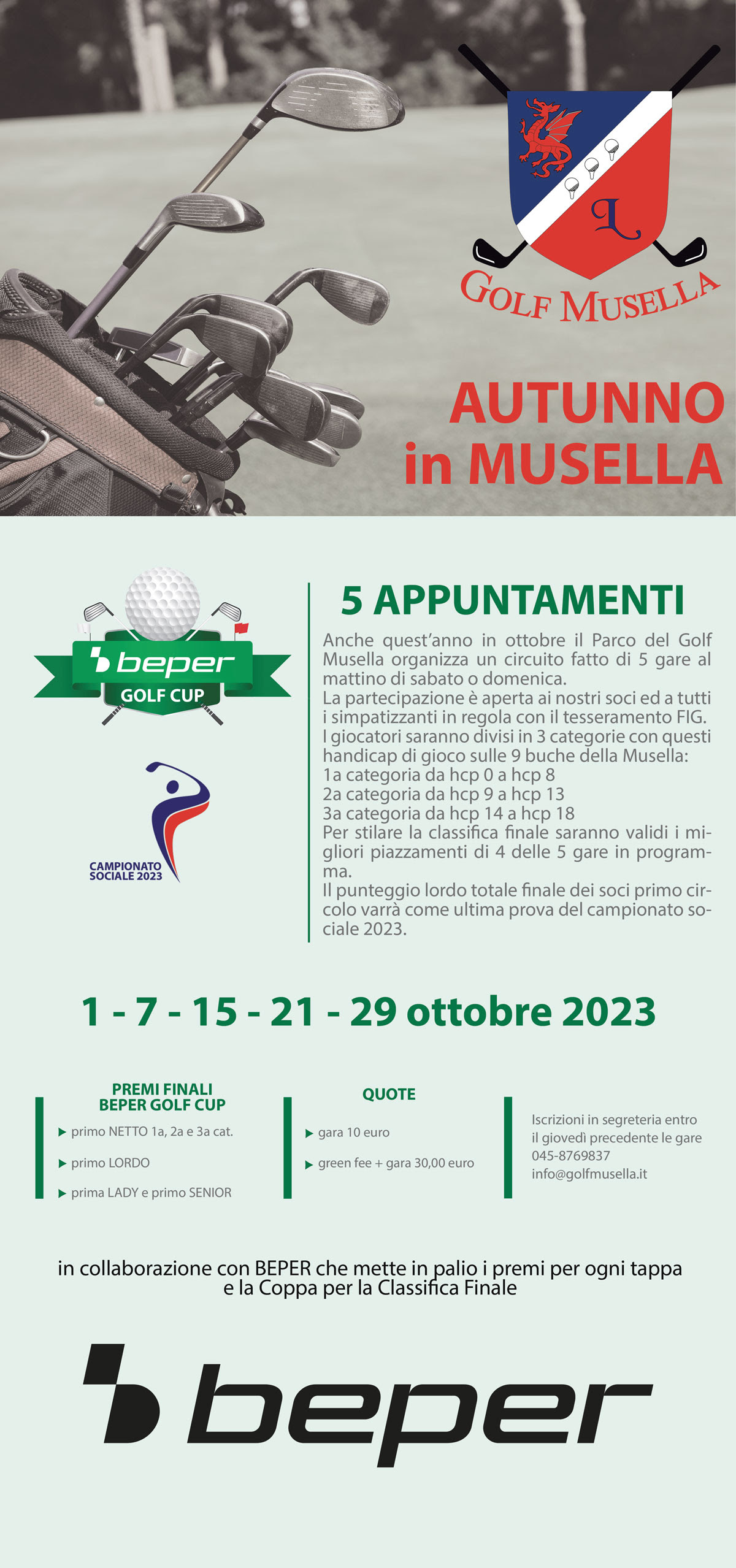 L

GOLF MUSELLA

AUTUNNO in MUSELLA

beper
GOLF CUP

CAMPIONATO SOCIALE 2023

5 APPUNTAMENTI

Anche quest'anno in ottobre il Parco del Golf Musella organizza un circuito fatto di 5 gare al mattino di sabato o domenica.
La partecipazione è aperta ai nostri soci ed a tutti i simpatizzanti in regola con il tesseramento FIG.
I giocatori saranno divisi in 3 categorie con questi handicap di gioco sulle 9 buche della Musella:
1a categoria da hcp 0 a hcp 8
2a categoria da hcp 9 a hcp 13
3a categoria da hcp 14 a hcp 18
Per stilare la classifica finale saranno validi i migliori piazzamenti di 4 delle 5 gare in programma.
Il punteggio lordo totale finale dei soci primo circolo varrà come ultima prova del campionato sociale 2023.

1 - 7 - 15 - 21 - 29 ottobre 2023

PREMI FINALI
BEPER GOLF CUP

primo NETTO 1a, 2a e 3a cat.
primo LORDO
prima LADY e primo SENIOR

QUOTE

gara 10 euro
green fee + gara 30,00 euro

Iscrizioni in segreteria entro il giovedì precedente le gare
045-8769837
info@golfmusella.it

in collaborazione con BEPER che mette in palio i premi per ogni tappa e la Coppa per la Classifica Finale

beper